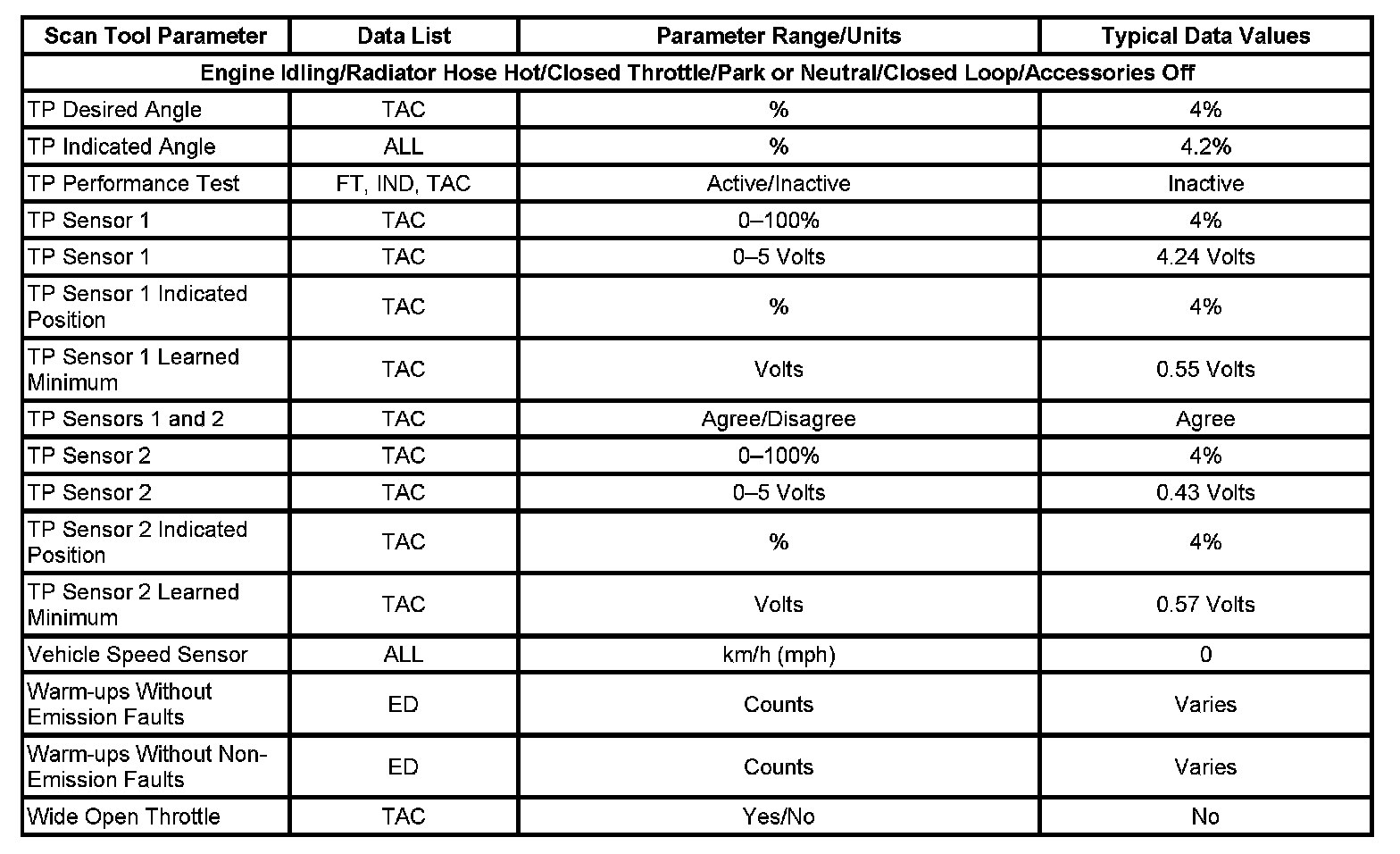 | Scan Tool Parameter | Data List | Parameter Range/Units | Typical Data Values |
|---|---|---|---|
| Engine Idling/Radiator Hose Hot/Closed Throttle/Park or Neutral/Closed Loop/Accessories Off | | | |
| TP Desired Angle | TAC | % | 4% |
| TP Indicated Angle | ALL | % | 4.2% |
| TP Performance Test | FT, IND, TAC | Active/Inactive | Inactive |
| TP Sensor 1 | TAC | 0–100% | 4% |
| TP Sensor 1 | TAC | 0–5 Volts | 4.24 Volts |
| TP Sensor 1 Indicated Position | TAC | % | 4% |
| TP Sensor 1 Learned Minimum | TAC | Volts | 0.55 Volts |
| TP Sensors 1 and 2 | TAC | Agree/Disagree | Agree |
| TP Sensor 2 | TAC | 0–100% | 4% |
| TP Sensor 2 | TAC | 0–5 Volts | 0.43 Volts |
| TP Sensor 2 Indicated Position | TAC | % | 4% |
| TP Sensor 2 Learned Minimum | TAC | Volts | 0.57 Volts |
| Vehicle Speed Sensor | ALL | km/h (mph) | 0 |
| Warm-ups Without Emission Faults | ED | Counts | Varies |
| Warm-ups Without Non-Emission Faults | ED | Counts | Varies |
| Wide Open Throttle | TAC | Yes/No | No |